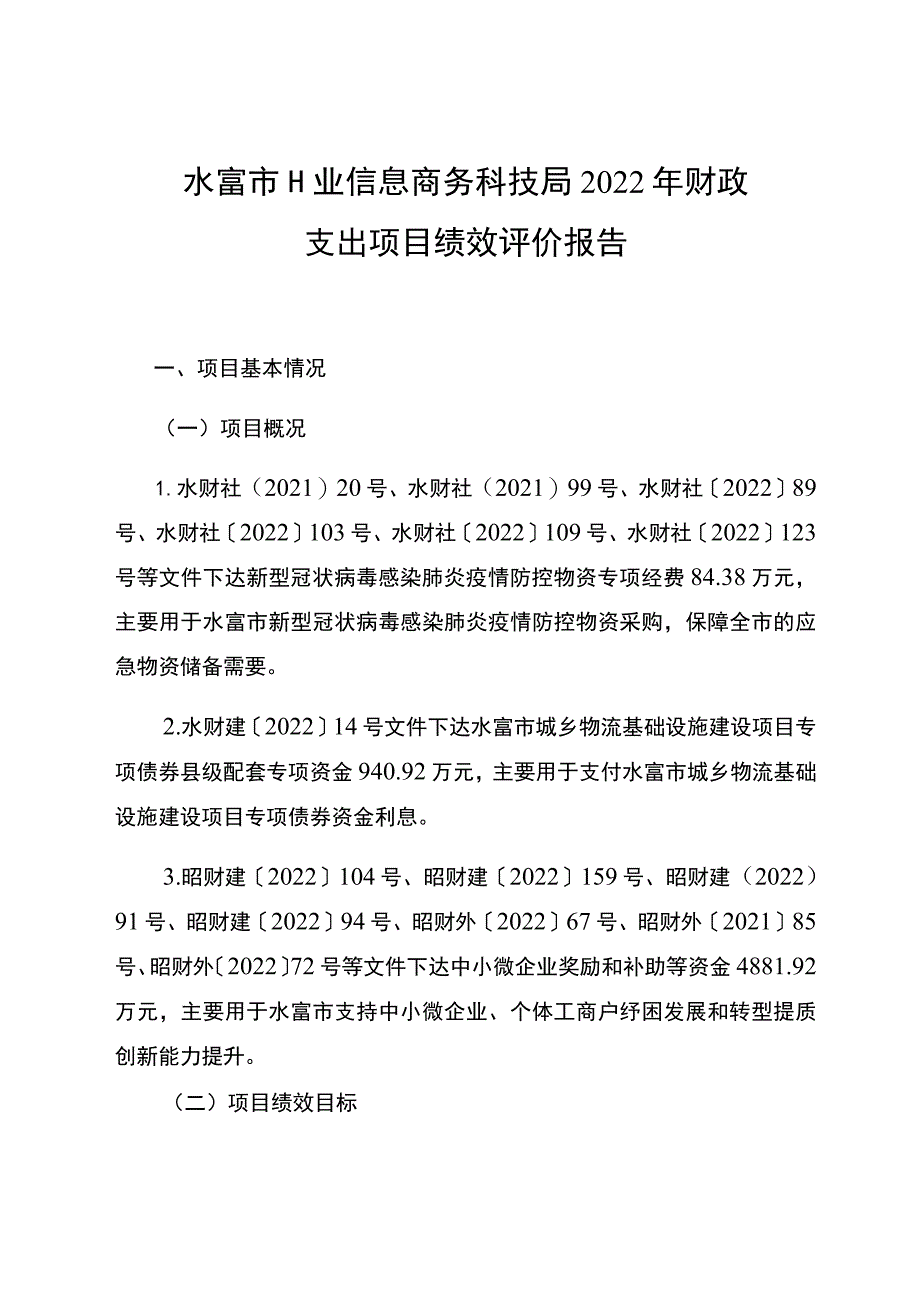 水富市H业信息商务科技局2022年财政支出项目绩效评价报告

一、项目基本情况

（一）项目概况

1.水财社（2021）20号、水财社（2021）99号、水财社〔2022〕89号、水财社〔2022〕103号、水财社〔2022〕109号、水财社〔2022〕123号等文件下达新型冠状病毒感染肺炎疫情防控物资专项经费84.38万元，主要用于水富市新型冠状病毒感染肺炎疫情防控物资采购，保障全市的应急物资储备需要。

2.水财建〔2022〕14号文件下达水富市城乡物流基础设施建设项目专项债券县级配套专项资金940.92万元，主要用于支付水富市城乡物流基础设施建设项目专项债券资金利息。

3.昭财建〔2022〕104号、昭财建〔2022〕159号、昭财建（2022）91号、昭财建〔2022〕94号、昭财外〔2022〕67号、昭财外〔2021〕85号、昭财外〔2022〕72号等文件下达中小微企业奖励和补助等资金4881.92万元，主要用于水富市支持中小微企业、个体工商户纾困发展和转型提质创新能力提升。

（二）项目绩效目标